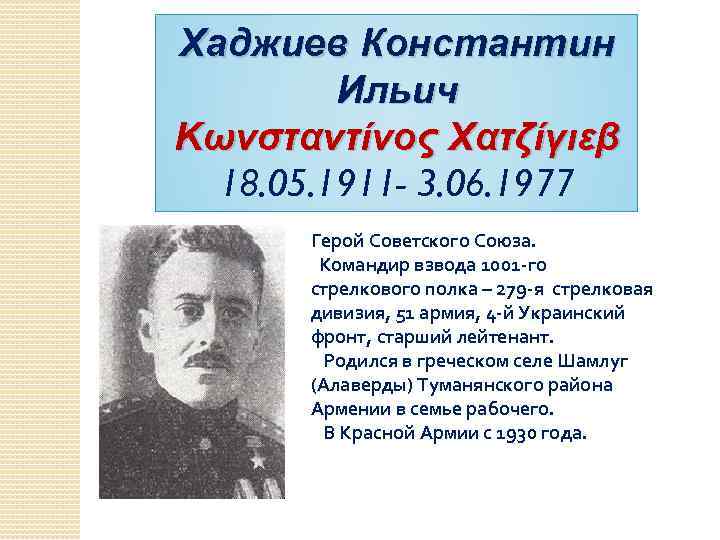 Хаджиев Константин Ильич
Κωνσταντίνος Χατζίγιεβ
18.05.1911- 3.06.1977

Герой Советского Союза.
Командир взвода 1001-го стрелкового полка – 279-я стрелковая дивизия, 51 армия, 4-й Украинский фронт, старший лейтенант.
Родился в греческом селе Шамлуг (Алаверды) Туманянского района Армении в семье рабочего.
В Красной Армии с 1930 года.